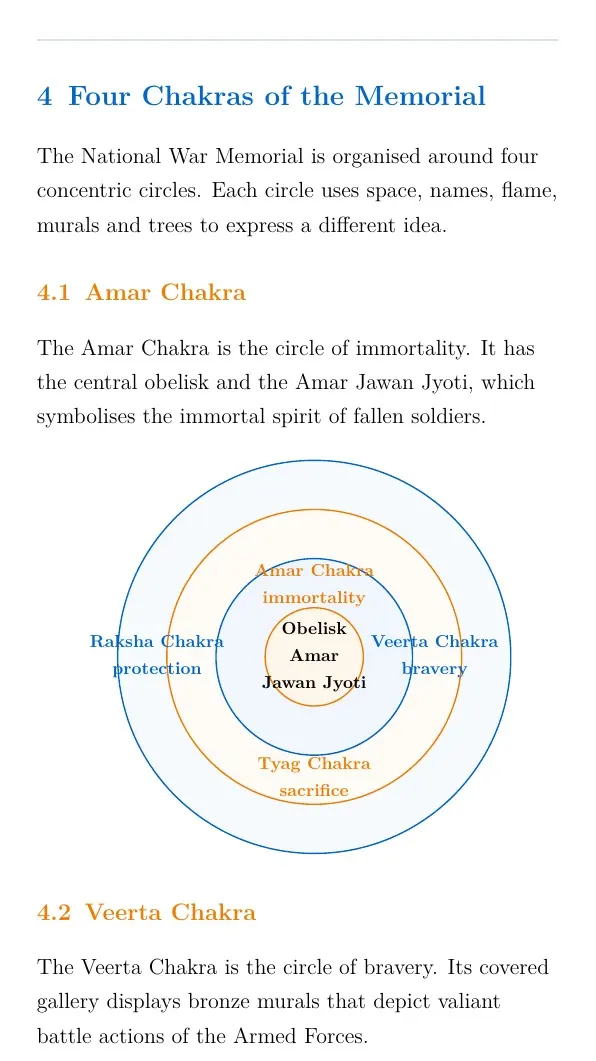 4 Four Chakras of the Memorial

The National War Memorial is organised around four concentric circles. Each circle uses space, names, flame, murals and trees to express a different idea.

4.1 Amar Chakra

The Amar Chakra is the circle of immortality. It has the central obelisk and the Amar Jawan Jyoti, which symbolises the immortal spirit of fallen soldiers.

Amar Chakra
immortality

Raksha Chakra
protection

Obelisk
Amar
Jawan Jyoti

Veerta Chakra
bravery

Tyag Chakra
sacrifice

4.2 Veerta Chakra

The Veerta Chakra is the circle of bravery. Its covered gallery displays bronze murals that depict valiant battle actions of the Armed Forces.